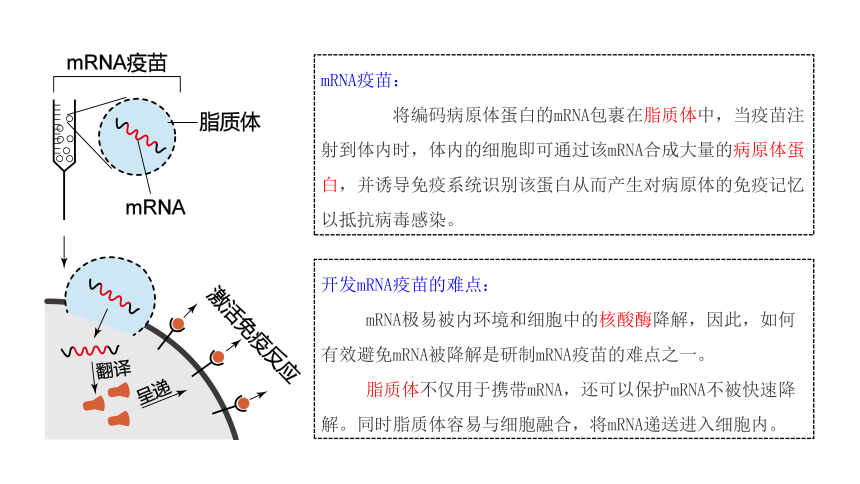 mRNA疫苗

脂质体

mRNA

翻译

呈递

激活免疫反应

mRNA疫苗：

将编码病原体蛋白的mRNA包裹在脂质体中，当疫苗注射到体内时，体内的细胞即可通过该mRNA合成大量的病原体蛋白，并诱导免疫系统识别该蛋白从而产生对病原体的免疫记忆以抵抗病毒感染。

开发mRNA疫苗的难点：

mRNA极易被内环境和细胞中的核酸酶降解，因此，如何有效避免mRNA被降解是研制mRNA疫苗的难点之一。

脂质体不仅用于携带mRNA，还可以保护mRNA不被快速降解。同时脂质体容易与细胞融合，将mRNA递送进入细胞内。